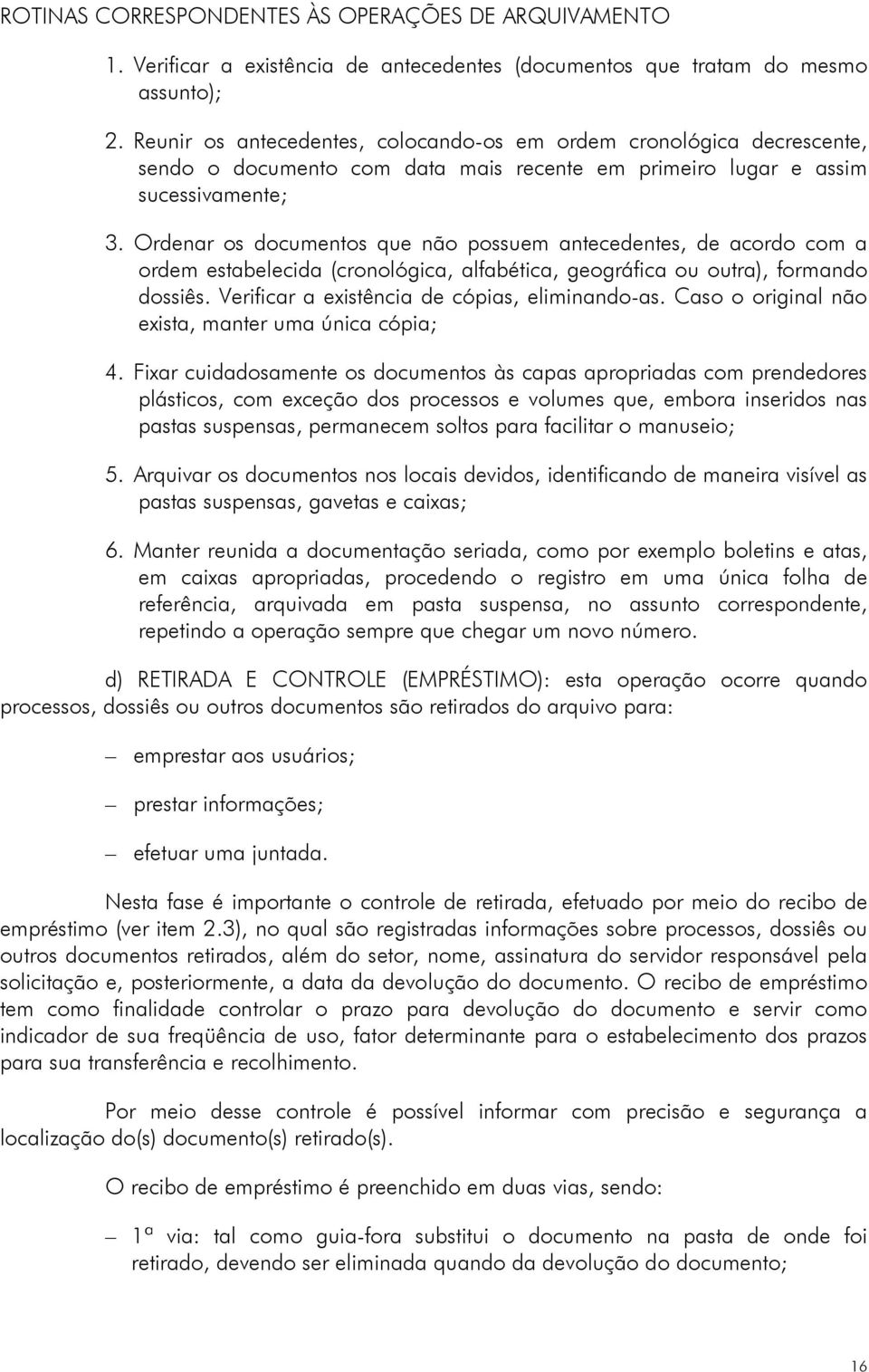 ROTINAS CORRESPONDENTES ÀS OPERAÇÕES DE ARQUIVAMENTO

1. Verificar a existência de antecedentes (documentos que tratam do mesmo assunto);

2. Reunir os antecedentes, colocando-os em ordem cronológica decrescente, sendo o documento com data mais recente em primeiro lugar e assim sucessivamente;

3. Ordenar os documentos que não possuem antecedentes, de acordo com a ordem estabelecida (cronológica, alfabética, geográfica ou outra), formando dossiês. Verificar a existência de cópias, eliminando-as. Caso o original não exista, manter uma única cópia;

4. Fixar cuidadosamente os documentos às capas apropriadas com prendedores plásticos, com exceção dos processos e volumes que, embora inseridos nas pastas suspensas, permanecem soltos para facilitar o manuseio;

5. Arquivar os documentos nos locais devidos, identificando de maneira visível as pastas suspensas, gavetas e caixas;

6. Manter reunida a documentação seriada, como por exemplo boletins e atas, em caixas apropriadas, procedendo o registro em uma única folha de referência, arquivada em pasta suspensa, no assunto correspondente, repetindo a operação sempre que chegar um novo número.

d) RETIRADA E CONTROLE (EMPRÉSTIMO): esta operação ocorre quando processos, dossiês ou outros documentos são retirados do arquivo para:

– emprestar aos usuários;

– prestar informações;

– efetuar uma juntada.

Nesta fase é importante o controle de retirada, efetuado por meio do recibo de empréstimo (ver item 2.3), no qual são registradas informações sobre processos, dossiês ou outros documentos retirados, além do setor, nome, assinatura do servidor responsável pela solicitação e, posteriormente, a data da devolução do documento. O recibo de empréstimo tem como finalidade controlar o prazo para devolução do documento e servir como indicador de sua freqüência de uso, fator determinante para o estabelecimento dos prazos para sua transferência e recolhimento.

Por meio desse controle é possível informar com precisão e segurança a localização do(s) documento(s) retirado(s).

O recibo de empréstimo é preenchido em duas vias, sendo:

– 1ª via: tal como guia-fora substitui o documento na pasta de onde foi retirado, devendo ser eliminada quando da devolução do documento;

16